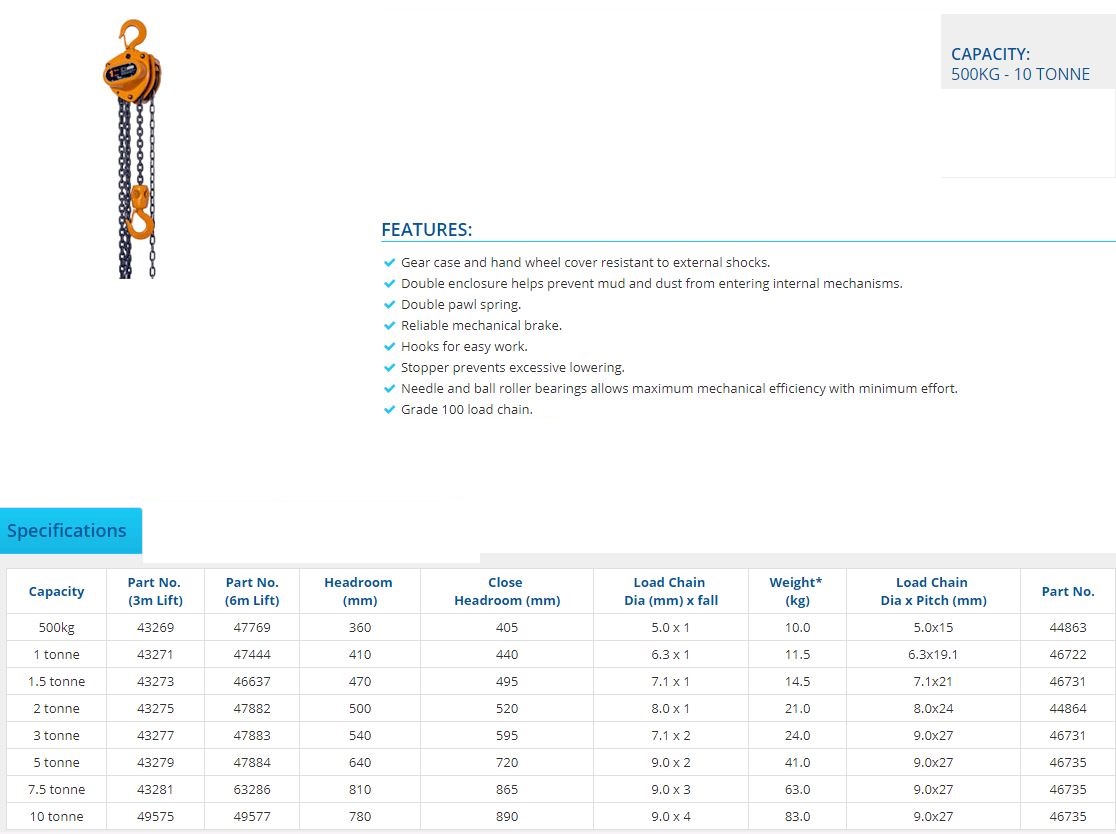 CAPACITY:
500KG - 10 TONNE

FEATURES:

Gear case and hand wheel cover resistant to external shocks.
Double enclosure helps prevent mud and dust from entering internal mechanisms.
Double pawl spring.
Reliable mechanical brake.
Hooks for easy work.
Stopper prevents excessive lowering.
Needle and ball roller bearings allows maximum mechanical efficiency with minimum effort.
Grade 100 load chain.

Specifications

| Capacity | Part No. (3m Lift) | Part No. (6m Lift) | Headroom (mm) | Close Headroom (mm) | Load Chain Dia (mm) x fall | Weight* (kg) | Load Chain Dia x Pitch (mm) | Part No. |
|---|---|---|---|---|---|---|---|---|
| 500kg | 43269 | 47769 | 360 | 405 | 5.0 x 1 | 10.0 | 5.0x15 | 44863 |
| 1 tonne | 43271 | 47444 | 410 | 440 | 6.3 x 1 | 11.5 | 6.3x19.1 | 46722 |
| 1.5 tonne | 43273 | 46637 | 470 | 495 | 7.1 x 1 | 14.5 | 7.1x21 | 46731 |
| 2 tonne | 43275 | 47882 | 500 | 520 | 8.0 x 1 | 21.0 | 8.0x24 | 44864 |
| 3 tonne | 43277 | 47883 | 540 | 595 | 7.1 x 2 | 24.0 | 9.0x27 | 46731 |
| 5 tonne | 43279 | 47884 | 640 | 720 | 9.0 x 2 | 41.0 | 9.0x27 | 46735 |
| 7.5 tonne | 43281 | 63286 | 810 | 865 | 9.0 x 3 | 63.0 | 9.0x27 | 46735 |
| 10 tonne | 49575 | 49577 | 780 | 890 | 9.0 x 4 | 83.0 | 9.0x27 | 46735 |